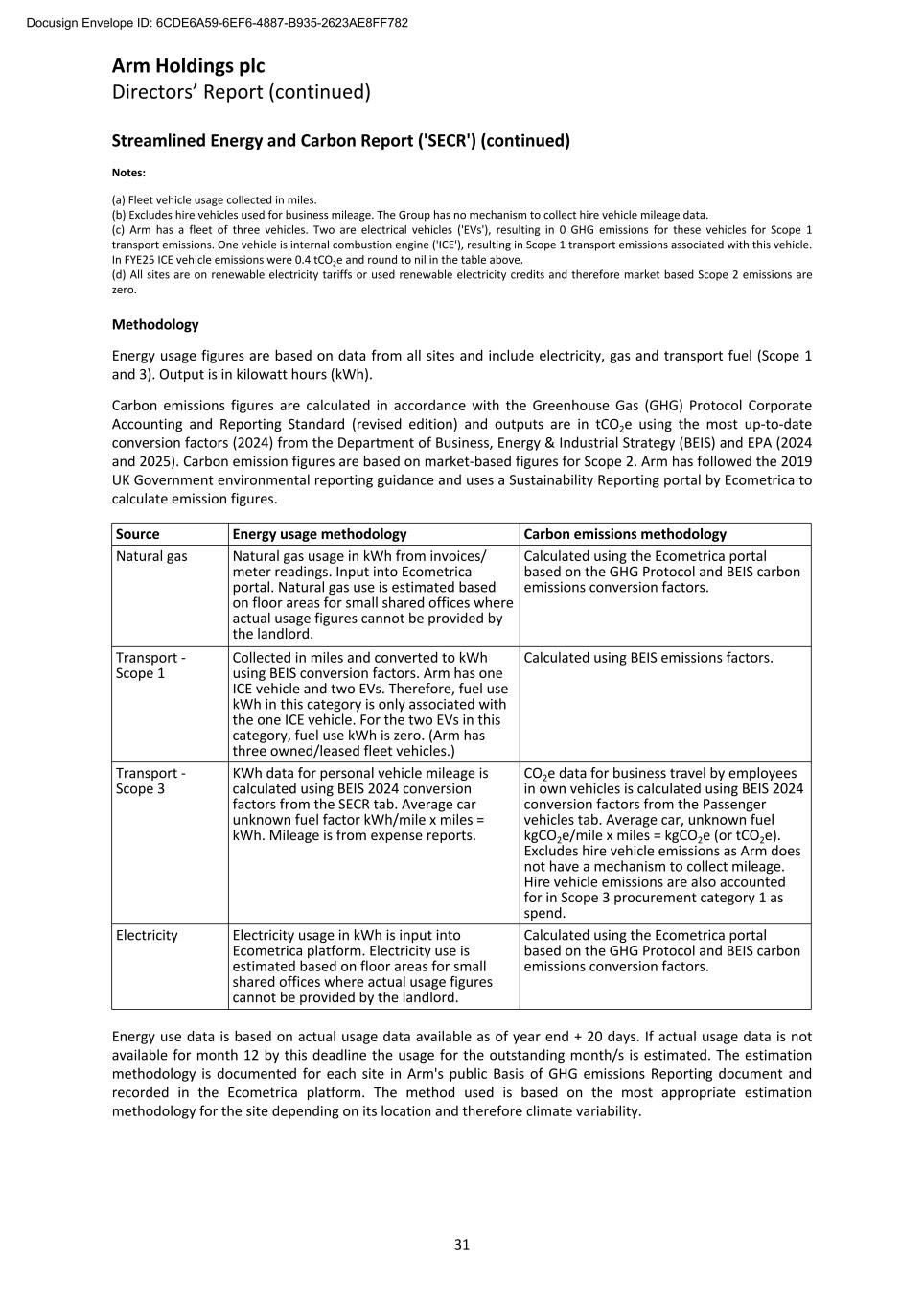 Docusign Envelope ID: 6CDE6A59-6EF6-4887-B935-2623AE8FF782

Arm Holdings plc
Directors' Report (continued)

Streamlined Energy and Carbon Report ('SECR') (continued)

Notes:

(a) Fleet vehicle usage collected in miles.
(b) Excludes hire vehicles used for business mileage. The Group has no mechanism to collect hire vehicle mileage data.
(c) Arm has a fleet of three vehicles. Two are electrical vehicles ('EVs'), resulting in 0 GHG emissions for these vehicles for Scope 1 transport emissions. One vehicle is internal combustion engine ('ICE'), resulting in Scope 1 transport emissions associated with this vehicle. In FYE25 ICE vehicle emissions were 0.4 $tCO_2e$ and round to nil in the table above.
(d) All sites are on renewable electricity tariffs or used renewable electricity credits and therefore market based Scope 2 emissions are zero.

Methodology

Energy usage figures are based on data from all sites and include electricity, gas and transport fuel (Scope 1 and 3). Output is in kilowatt hours (kWh).

Carbon emissions figures are calculated in accordance with the Greenhouse Gas (GHG) Protocol Corporate Accounting and Reporting Standard (revised edition) and outputs are in $tCO_2e$ using the most up-to-date conversion factors (2024) from the Department of Business, Energy & Industrial Strategy (BEIS) and EPA (2024 and 2025). Carbon emission figures are based on market-based figures for Scope 2. Arm has followed the 2019 UK Government environmental reporting guidance and uses a Sustainability Reporting portal by Ecometrica to calculate emission figures.

| Source | Energy usage methodology | Carbon emissions methodology |
|---|---|---|
| Natural gas | Natural gas usage in kWh from invoices/ meter readings. Input into Ecometrica portal. Natural gas use is estimated based on floor areas for small shared offices where actual usage figures cannot be provided by the landlord. | Calculated using the Ecometrica portal based on the GHG Protocol and BEIS carbon emissions conversion factors. |
| Transport - Scope 1 | Collected in miles and converted to kWh using BEIS conversion factors. Arm has one ICE vehicle and two EVs. Therefore, fuel use kWh in this category is only associated with the one ICE vehicle. For the two EVs in this category, fuel use kWh is zero. (Arm has three owned/leased fleet vehicles.) | Calculated using BEIS emissions factors. |
| Transport - Scope 3 | KWh data for personal vehicle mileage is calculated using BEIS 2024 conversion factors from the SECR tab. Average car unknown fuel factor kWh/mile x miles = kWh. Mileage is from expense reports. | $CO_2e$ data for business travel by employees in own vehicles is calculated using BEIS 2024 conversion factors from the Passenger vehicles tab. Average car, unknown fuel $kgCO_2e$/mile x miles = $kgCO_2e$ (or $tCO_2e$). Excludes hire vehicle emissions as Arm does not have a mechanism to collect mileage. Hire vehicle emissions are also accounted for in Scope 3 procurement category 1 as spend. |
| Electricity | Electricity usage in kWh is input into Ecometrica platform. Electricity use is estimated based on floor areas for small shared offices where actual usage figures cannot be provided by the landlord. | Calculated using the Ecometrica portal based on the GHG Protocol and BEIS carbon emissions conversion factors. |

Energy use data is based on actual usage data available as of year end + 20 days. If actual usage data is not available for month 12 by this deadline the usage for the outstanding month/s is estimated. The estimation methodology is documented for each site in Arm's public Basis of GHG emissions Reporting document and recorded in the Ecometrica platform. The method used is based on the most appropriate estimation methodology for the site depending on its location and therefore climate variability.

31